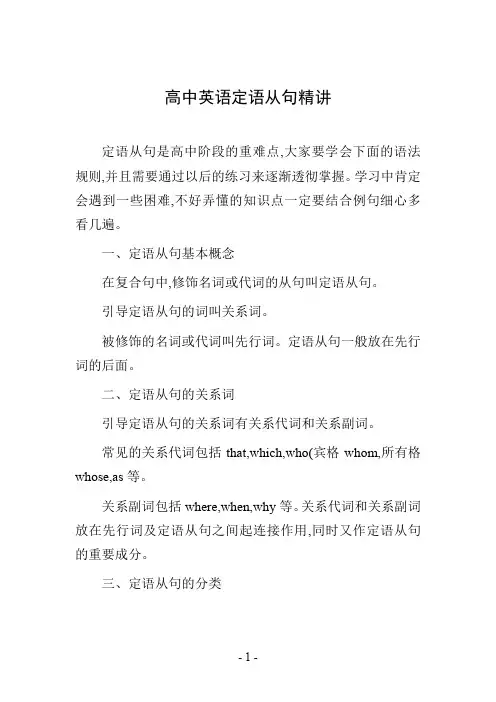 高中英语定语从句精讲

定语从句是高中阶段的重难点,大家要学会下面的语法规则,并且需要通过以后的练习来逐渐透彻掌握。学习中肯定会遇到一些困难,不好弄懂的知识点一定要结合例句细心多看几遍。

一、定语从句基本概念

在复合句中,修饰名词或代词的从句叫定语从句。

引导定语从句的词叫关系词。

被修饰的名词或代词叫先行词。定语从句一般放在先行词的后面。

二、定语从句的关系词

引导定语从句的关系词有关系代词和关系副词。

常见的关系代词包括 that,which,who(宾格 whom,所有格 whose,as 等。

关系副词包括 where,when,why 等。关系代词和关系副词放在先行词及定语从句之间起连接作用,同时又作定语从句的重要成分。

三、定语从句的分类

- 1 -